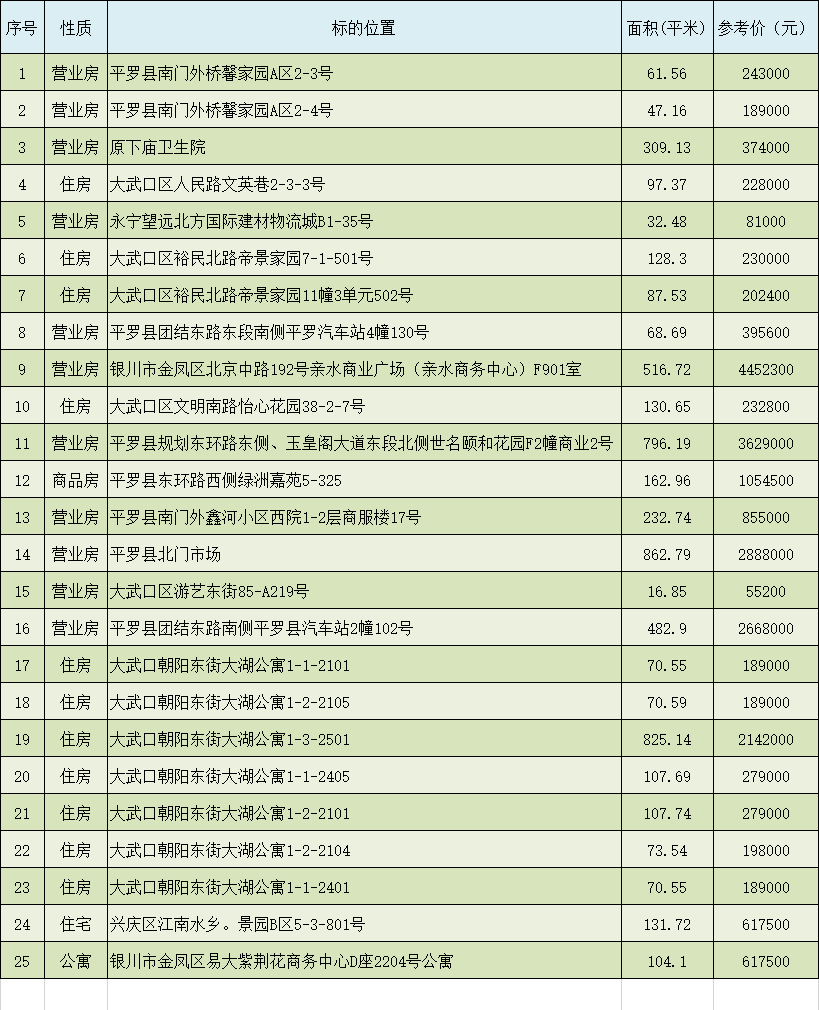 | 序号 | 性质 | 标的位置 | 面积（平米） | 参考价（元） |
|---|---|---|---|---|
| 1 | 营业房 | 平罗县南门外桥馨家园A区2-3号 | 61.56 | 243000 |
| 2 | 营业房 | 平罗县南门外桥馨家园A区2-4号 | 47.16 | 189000 |
| 3 | 营业房 | 原下庙卫生院 | 309.13 | 374000 |
| 4 | 住房 | 大武口区人民路文英巷2-3-3号 | 97.37 | 228000 |
| 5 | 营业房 | 永宁望远北方国际建材物流城B1-35号 | 32.48 | 81000 |
| 6 | 住房 | 大武口区裕民北路帝景家园7-1-501号 | 128.3 | 230000 |
| 7 | 住房 | 大武口区裕民北路帝景家园11幢3单元502号 | 87.53 | 202400 |
| 8 | 营业房 | 平罗县团结东路东段南侧平罗汽车站4幢130号 | 68.69 | 395600 |
| 9 | 营业房 | 银川市金凤区北京中路192号亲水商业广场（亲水商务中心）F901室 | 516.72 | 4452300 |
| 10 | 住房 | 大武口区文明南路怡心花园38-2-7号 | 130.65 | 232800 |
| 11 | 营业房 | 平罗县规划东环路东侧、玉皇阁大道东段北侧世名颐和花园F2幢商业2号 | 796.19 | 3629000 |
| 12 | 商品房 | 平罗县东环路西侧绿洲嘉苑5-325 | 162.96 | 1054500 |
| 13 | 营业房 | 平罗县南门外鑫河小区西院1-2层商服楼17号 | 232.74 | 855000 |
| 14 | 营业房 | 平罗县北门市场 | 862.79 | 2888000 |
| 15 | 营业房 | 大武口区游艺东街85-A219号 | 16.85 | 55200 |
| 16 | 营业房 | 平罗县团结东路南侧平罗县汽车站2幢102号 | 482.9 | 2668000 |
| 17 | 住房 | 大武口朝阳东街大湖公寓1-1-2101 | 70.55 | 189000 |
| 18 | 住房 | 大武口朝阳东街大湖公寓1-2-2105 | 70.59 | 189000 |
| 19 | 住房 | 大武口朝阳东街大湖公寓1-3-2501 | 825.14 | 2142000 |
| 20 | 住房 | 大武口朝阳东街大湖公寓1-1-2405 | 107.69 | 279000 |
| 21 | 住房 | 大武口朝阳东街大湖公寓1-2-2101 | 107.74 | 279000 |
| 22 | 住房 | 大武口朝阳东街大湖公寓1-2-2104 | 73.54 | 198000 |
| 23 | 住房 | 大武口朝阳东街大湖公寓1-1-2401 | 70.55 | 189000 |
| 24 | 住宅 | 兴庆区江南水乡。景园B区5-3-801号 | 131.72 | 617500 |
| 25 | 公寓 | 银川市金凤区易大紫荆花商务中心D座2204号公寓 | 104.1 | 617500 |